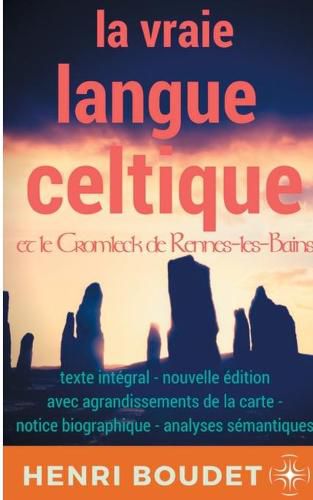 la vraie
langue
celtique
et le Cromleck de Rennes-les-Bains

texte intégral - nouvelle édition
avec agrandissements de la carte -
notice biographique - analyses sémantiques

HENRI BOUDET